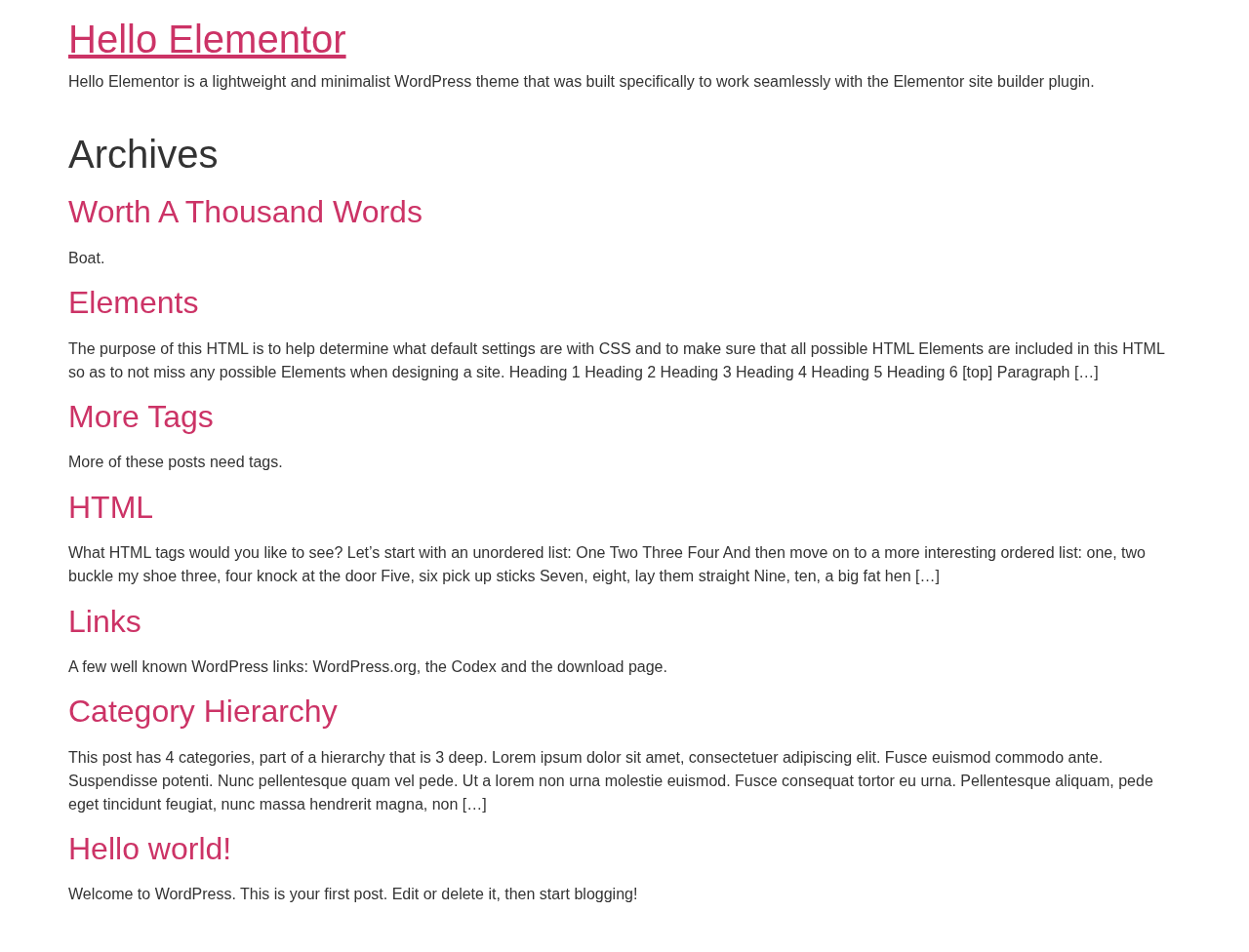 Hello Elementor

Hello Elementor is a lightweight and minimalist WordPress theme that was built specifically to work seamlessly with the Elementor site builder plugin.

Archives

Worth A Thousand Words

Boat.

Elements

The purpose of this HTML is to help determine what default settings are with CSS and to make sure that all possible HTML Elements are included in this HTML so as to not miss any possible Elements when designing a site. Heading 1 Heading 2 Heading 3 Heading 4 Heading 5 Heading 6 [top] Paragraph […]

More Tags

More of these posts need tags.

HTML

What HTML tags would you like to see? Let’s start with an unordered list: One Two Three Four And then move on to a more interesting ordered list: one, two buckle my shoe three, four knock at the door Five, six pick up sticks Seven, eight, lay them straight Nine, ten, a big fat hen […]

Links

A few well known WordPress links: WordPress.org, the Codex and the download page.

Category Hierarchy

This post has 4 categories, part of a hierarchy that is 3 deep. Lorem ipsum dolor sit amet, consectetuer adipiscing elit. Fusce euismod commodo ante. Suspendisse potenti. Nunc pellentesque quam vel pede. Ut a lorem non urna molestie euismod. Fusce consequat tortor eu urna. Pellentesque aliquam, pede eget tincidunt feugiat, nunc massa hendrerit magna, non […]

Hello world!

Welcome to WordPress. This is your first post. Edit or delete it, then start blogging!